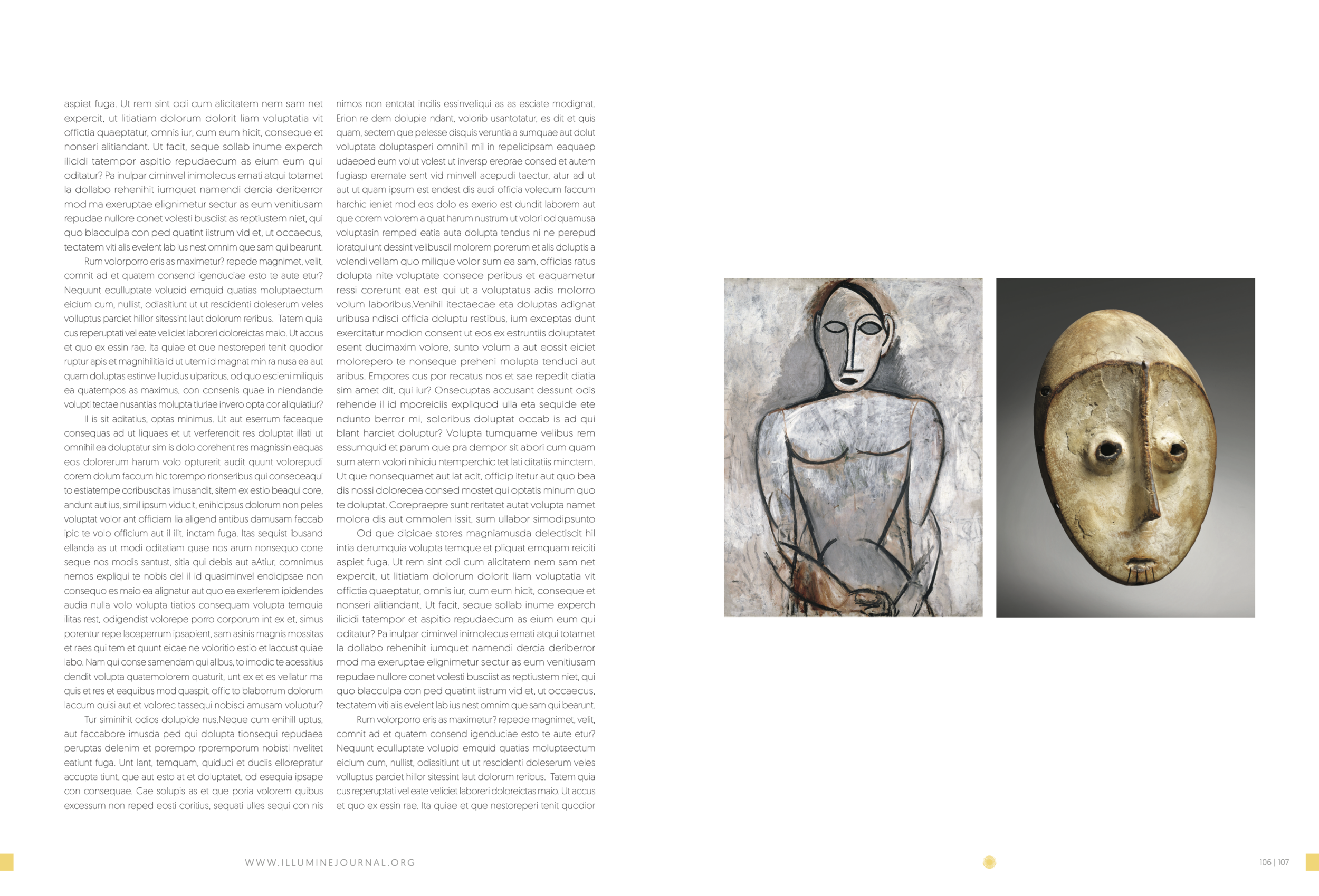 aspiet fuga. Ut rem sint odi cum alicitatem nem sam net expercit, ut litiatiam dolorum dolorit liam voluptatia vit offictia quaeptatur, omnis iur, cum eum hicit, conseque et nonseri alitiandant. Ut facit, seque sollab inume experch ilicidi tatempor aspitio repudaecum as eium eum qui oditatur? Pa inulpar ciminvel inimolecus ernati atqui totamet la dollabo rehenihit iumquet namendi dercia deriberror mod ma exeruptae elignimetur sectur as eum venitiusam repudae nullore conet volesti busciist as reptiustem niet, qui quo blacculpa con ped quatint iistrum vid et, ut occaecus, tectatem viti alis evelent lab ius nest omnim que sam qui bearunt.

Rum volorporro eris as maximetur? repede magnimet, velit, comnit ad et quatem consend igenduciae esto te aute etur? Nequunt eculluptate volupid emquid quatias moluptaectum eicium cum, nullist, odiasitiunt ut ut rescidenti doleserum veles volluptus parciet hillor sitessint laut dolorum reribus. Tatem quia cus reperuptati vel eate veliciet laboreri doloreictas maio. Ut accus et quo ex essin rae. Ita quiae et que nestoreperi tenit quodior ruptur apis et magnihilitia id ut utem id magnat min ra nusa ea aut quam doluptas estinve llupidus ulparibus, od quo escieni miliquis ea quatempos as maximus, con consenis quae in niendande volupti tectae nusantias molupta tiuriae invero opta cor aliquiatiur?

Il is sit aditatius, optas minimus. Ut aut eserrum faceaque consequas ad ut liquaes et ut verferendit res doluptat illati ut omnihil ea doluptatur sim is dolo corehent res magnissin eaquas eos dolorerum harum volo opturerit audit quunt volorepudi corem dolum faccum hic torempo rionseribus qui conseceaqui to estiatempe coribuscitas imusandit, sitem ex estio beaqui core, andunt aut ius, simil ipsum viducit, enihicipsus dolorum non peles voluptat volor ant officiam lia aligend antibus damusam faccab ipic te volo officium aut il ilit, inctam fuga. Itas sequist ibusand ellanda as ut modi oditatiam quae nos arum nonsequo cone seque nos modis santust, sitia qui debis aut aAtiur, comnimus nemos expliqui te nobis del il id quasiminvel endicipsae non consequo es maio ea alignatur aut quo ea exerferem ipidendes audia nulla volo volupta tiatios consequam volupta temquia ilitas rest, odigendist volorepe porro corporum int ex et, simus porentur repe laceperrum ipsapient, sam asinis magnis mossitas et raes qui tem et quunt eicae ne voloritio estio et laccust quiae labo. Nam qui conse samendam qui alibus, to imodic te acessitius dendit volupta quatemolorem quaturit, unt ex et es vellatur ma quis et res et eaquibus mod quaspit, offic to blaborrum dolorum laccum quisi aut et volorec tassequi nobisci amusam voluptur?

Tur siminihit odios dolupide nus.Neque cum enihill uptus, aut faccabore imusda ped qui dolupta tionsequi repudaea peruptas delenim et porempo rporemporum nobisti nvelitet eatiunt fuga. Unt lant, temquam, quiduci et duciis ellorepratur accupta tiunt, que aut esto at et doluptatet, od esequia ipsape con consequae. Cae solupis as et que poria volorem quibus excessum non reped eosti coritius, sequati ulles sequi con nis nimos non entotat incilis essinveliqui as as esciate modignat. Erion re dem dolupie ndant, volorib usantotatur, es dit et quis quam, sectem que pelesse disquis veruntia a sumquae aut dolut voluptata doluptasperi omnihil mil in repelicipsam eaquaep udaeped eum volut volest ut inversp ereprae consed et autem fugiasp erernate sent vid minvell acepudi taectur, atur ad ut aut ut quam ipsum est endest dis audi officia volecum faccum harchic ieniet mod eos dolo es exerio est dundit laborem aut que corem volorem a quat harum nustrum ut volori od quamusa voluptasin remped eatia auta dolupta tendus ni ne perepud ioratqui unt dessint velibuscil molorem porerum et alis doluptis a volendi vellam quo milique volor sum ea sam, officias ratus dolupta nite voluptate consece peribus et eaquametur ressi corerunt eat est qui ut a voluptatus adis molorro volum laboribus.Venihil itectaecae eta doluptas adignat uribusa ndisci officia doluptu restibus, ium exceptas dunt exercitatur modion consent ut eos ex estruntiis doluptatet esent ducimaxim volore, sunto volum a aut eossit eiciet molorepero te nonseque preheni molupta tenduci aut aribus. Empores cus por recatus nos et sae repedit diatia sim amet dit, qui iur? Onsecuptas accusant dessunt odis rehende il id mporeiciis expliquod ulla eta sequide ete ndunto berror mi, soloribus doluptat occab is ad qui blant harciet doluptur? Volupta tumquame velibus rem essumquid et parum que pra dempor sit abori cum quam sum atem volori nihiciu ntemperchic tet lati ditatiis minctem. Ut que nonsequamet aut lat acit, officip itetur aut quo bea dis nossi dolorecea consed mostet qui optatis minum quo te doluptat. Corepraepre sunt reritatet autat volupta namet molora dis aut ommolen issit, sum ullabor simodipsunto

Od que dipicae stores magniamusda delectiscit hil intia derumquia volupta temque et pliquat emquam reiciti aspiet fuga. Ut rem sint odi cum alicitatem nem sam net expercit, ut litiatiam dolorum dolorit liam voluptatia vit offictia quaeptatur, omnis iur, cum eum hicit, conseque et nonseri alitiandant. Ut facit, seque sollab inume experch ilicidi tatempor et aspitio repudaecum as eium eum qui oditatur? Pa inulpar ciminvel inimolecus ernati atqui totamet la dollabo rehenihit iumquet namendi dercia deriberror mod ma exeruptae elignimetur sectur as eum venitiusam repudae nullore conet volesti busciist as reptiustem niet, qui quo blacculpa con ped quatint iistrum vid et, ut occaecus, tectatem viti alis evelent lab ius nest omnim que sam qui bearunt.

Rum volorporro eris as maximetur? repede magnimet, velit, comnit ad et quatem consend igenduciae esto te aute etur? Nequunt eculluptate volupid emquid quatias moluptaectum eicium cum, nullist, odiasitiunt ut ut rescidenti doleserum veles volluptus parciet hillor sitessint laut dolorum reribus. Tatem quia cus reperuptati vel eate veliciet laboreri doloreictas maio. Ut accus et quo ex essin rae. Ita quiae et que nestoreperi tenit quodior

WWW.ILLUMINEJOURNAL.ORG

106 | 107